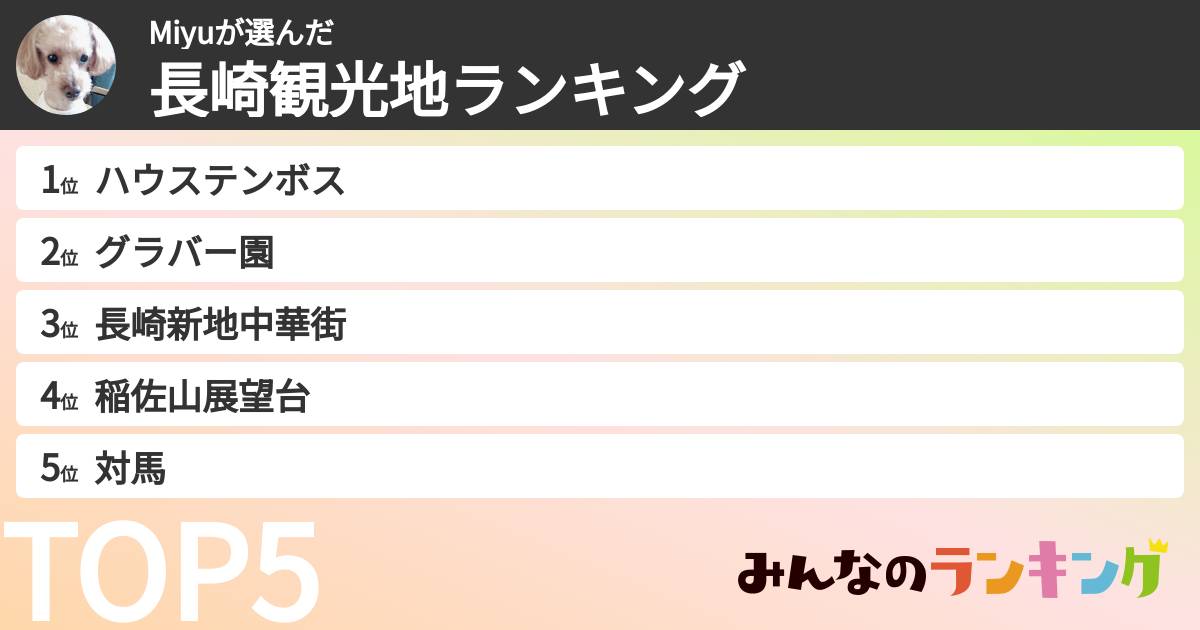 Miyuが選んだ
長崎観光地ランキング

1位 ハウステンボス
2位 グラバー園
3位 長崎新地中華街
4位 稲佐山展望台
5位 対馬

TOP5

みんなのランキング